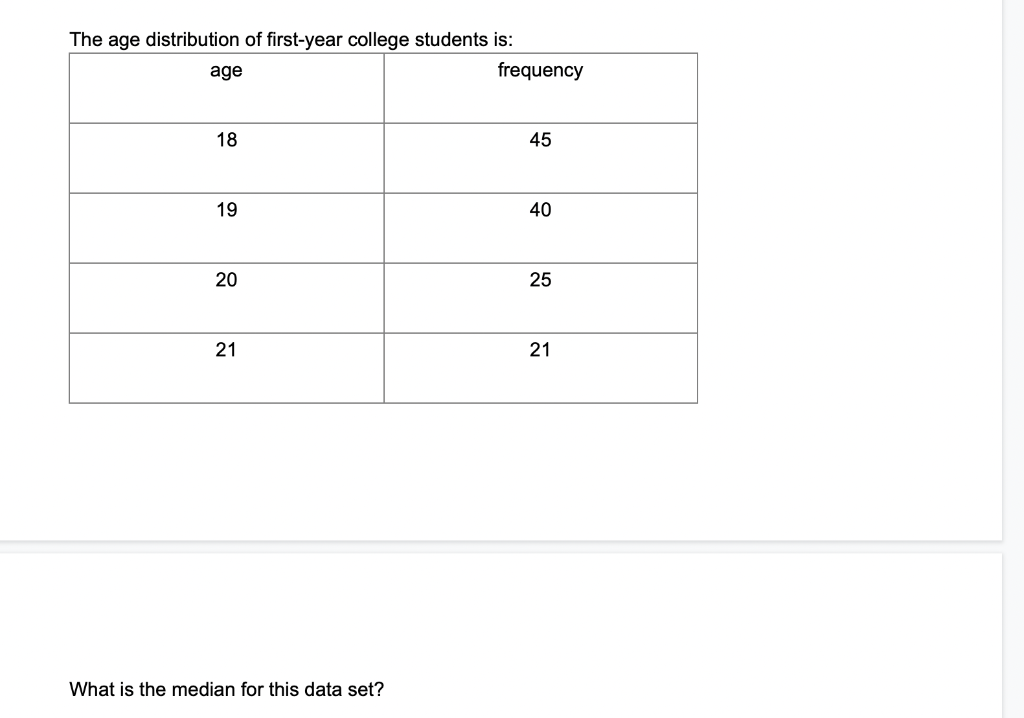 The age distribution of first-year college students is:

| age | frequency |
|---|---|
| 18 | 45 |
| 19 | 40 |
| 20 | 25 |
| 21 | 21 |

What is the median for this data set?